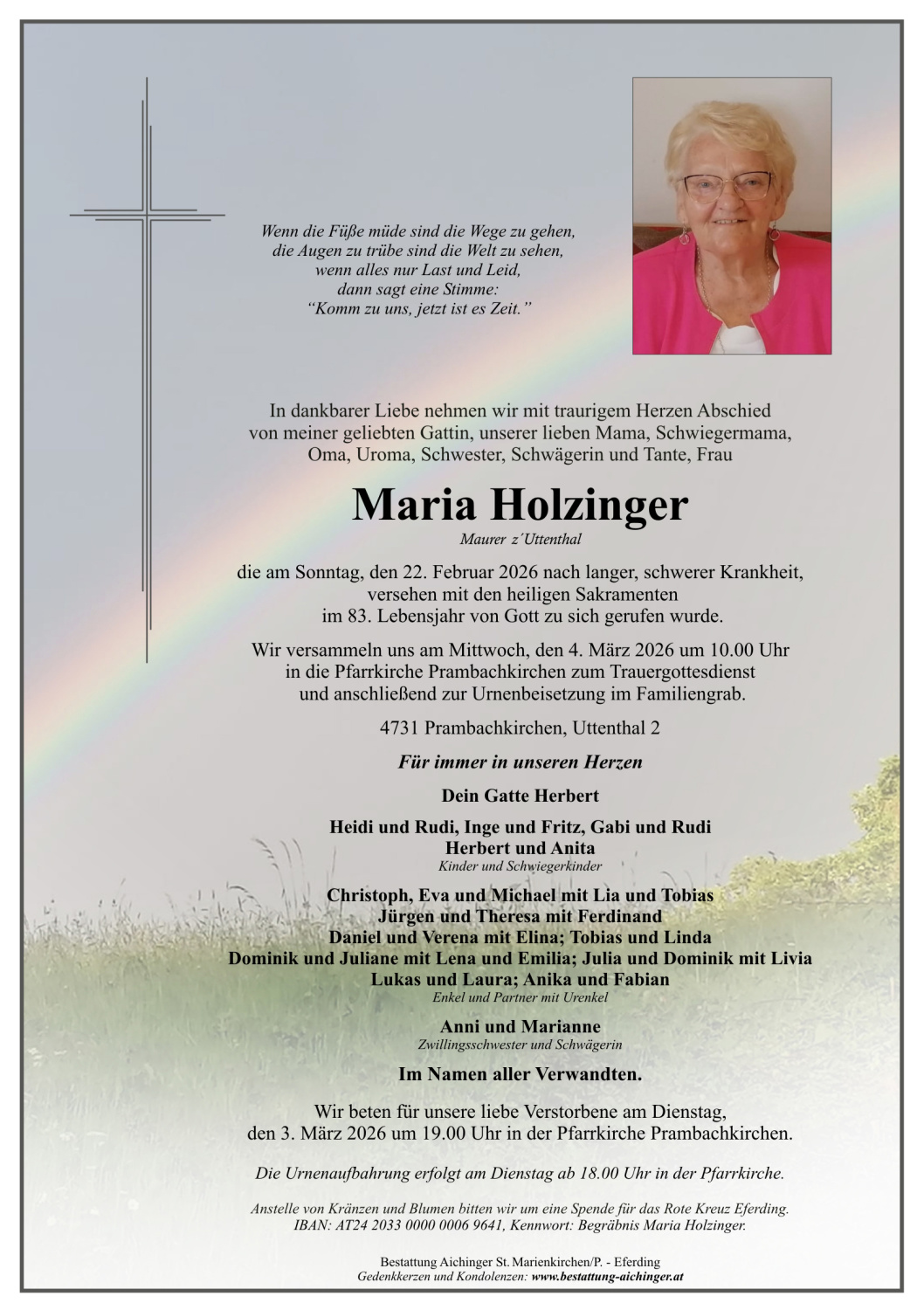 Wenn die Füße müde sind die Wege zu gehen,
die Augen zu trübe sind die Welt zu sehen,
wenn alles nur Last und Leid,
dann sagt eine Stimme:
“Komm zu uns, jetzt ist es Zeit.”

In dankbarer Liebe nehmen wir mit traurigem Herzen Abschied von meiner geliebten Gattin, unserer lieben Mama, Schwiegermama, Oma, Uroma, Schwester, Schwägerin und Tante, Frau

Maria Holzinger
Maurer z´Uttenthal

die am Sonntag, den 22. Februar 2026 nach langer, schwerer Krankheit, versehen mit den heiligen Sakramenten im 83. Lebensjahr von Gott zu sich gerufen wurde.

Wir versammeln uns am Mittwoch, den 4. März 2026 um 10.00 Uhr in die Pfarrkirche Prambachkirchen zum Trauergottesdienst und anschließend zur Urnenbeisetzung im Familiengrab.

4731 Prambachkirchen, Uttenthal 2

Für immer in unseren Herzen

Dein Gatte Herbert

Heidi und Rudi, Inge und Fritz, Gabi und Rudi
Herbert und Anita
Kinder und Schwiegerkinder

Christoph, Eva und Michael mit Lia und Tobias
Jürgen und Theresa mit Ferdinand
Daniel und Verena mit Elina; Tobias und Linda
Dominik und Juliane mit Lena und Emilia; Julia und Dominik mit Livia
Lukas und Laura; Anika und Fabian
Enkel und Partner mit Urenkel

Anni und Marianne
Zwillingsschwester und Schwägerin

Im Namen aller Verwandten.

Wir beten für unsere liebe Verstorbene am Dienstag, den 3. März 2026 um 19.00 Uhr in der Pfarrkirche Prambachkirchen.

Die Urnenaufbahrung erfolgt am Dienstag ab 18.00 Uhr in der Pfarrkirche.

Anstelle von Kränzen und Blumen bitten wir um eine Spende für das Rote Kreuz Eferding.
IBAN: AT24 2033 0000 0006 9641, Kennwort: Begräbnis Maria Holzinger.

Bestattung Aichinger St. Marienkirchen/P. - Eferding
Gedenkkerzen und Kondolenzen: www.bestattung-aichinger.at